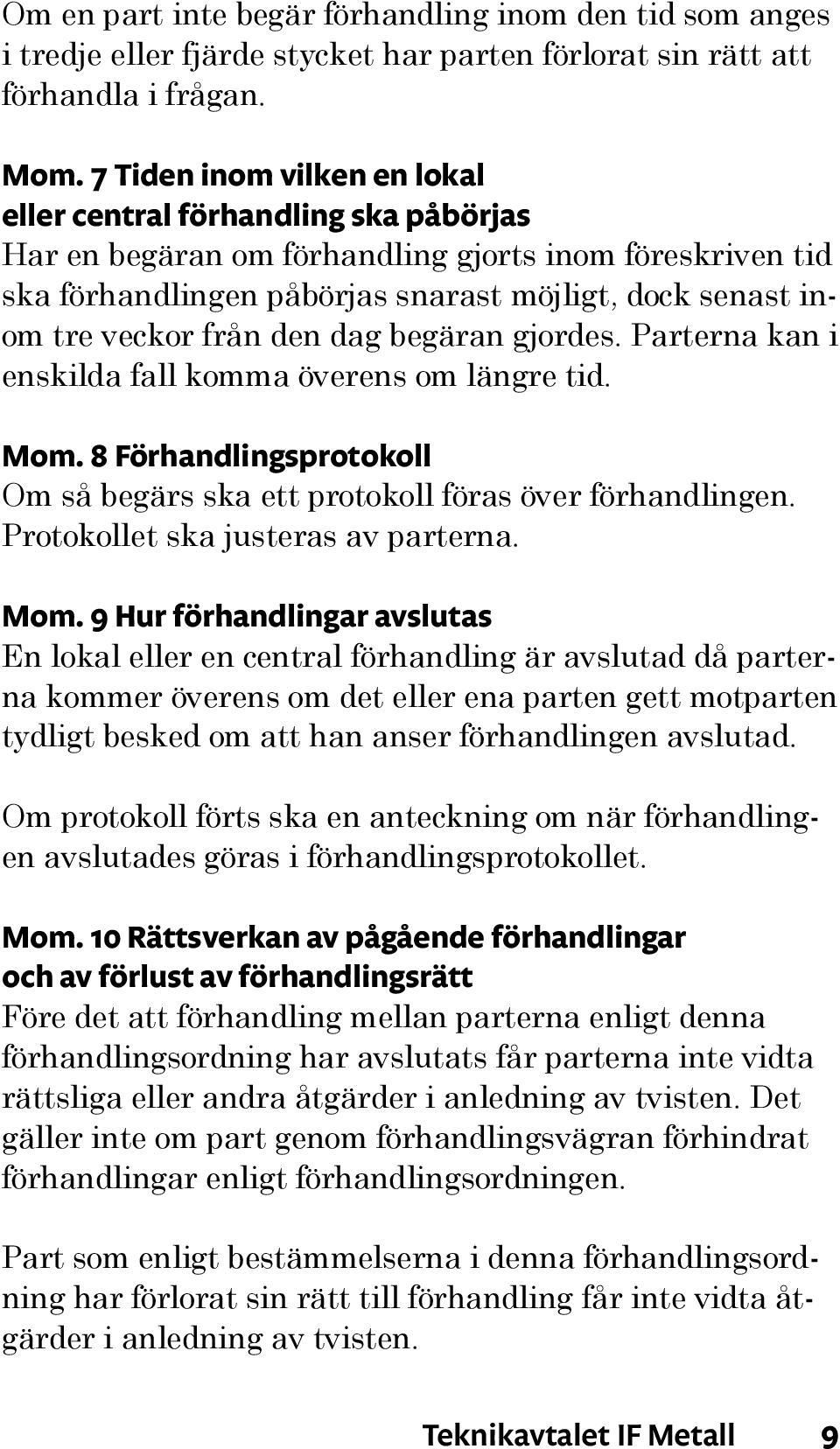 Om en part inte begär förhandling inom den tid som anges i tredje eller fjärde stycket har parten förlorat sin rätt att förhandla i frågan.

Mom. 7 Tiden inom vilken en lokal eller central förhandling ska påbörjas
Har en begäran om förhandling gjorts inom föreskriven tid ska förhandlingen påbörjas snarast möjligt, dock senast inom tre veckor från den dag begäran gjordes. Parterna kan i enskilda fall komma överens om längre tid.

Mom. 8 Förhandlingsprotokoll
Om så begärs ska ett protokoll föras över förhandlingen. Protokollet ska justeras av parterna.

Mom. 9 Hur förhandlingar avslutas
En lokal eller en central förhandling är avslutad då parterna kommer överens om det eller ena parten gett motparten tydligt besked om att han anser förhandlingen avslutad.

Om protokoll förts ska en anteckning om när förhandlingen avslutades göras i förhandlingsprotokollet.

Mom. 10 Rättsverkan av pågående förhandlingar och av förlust av förhandlingsrätt
Före det att förhandling mellan parterna enligt denna förhandlingsordning har avslutats får parterna inte vidta rättsliga eller andra åtgärder i anledning av tvisten. Det gäller inte om part genom förhandlingsvägran förhindrat förhandlingar enligt förhandlingsordningen.

Part som enligt bestämmelserna i denna förhandlingsordning har förlorat sin rätt till förhandling får inte vidta åtgärder i anledning av tvisten.

Teknikavtalet IF Metall 9